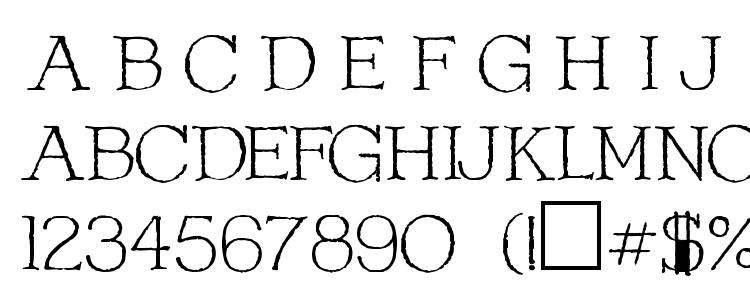 A B C D E F G H I J
ABCDEFGHIJKLMNO
1234567890 (!□#$%